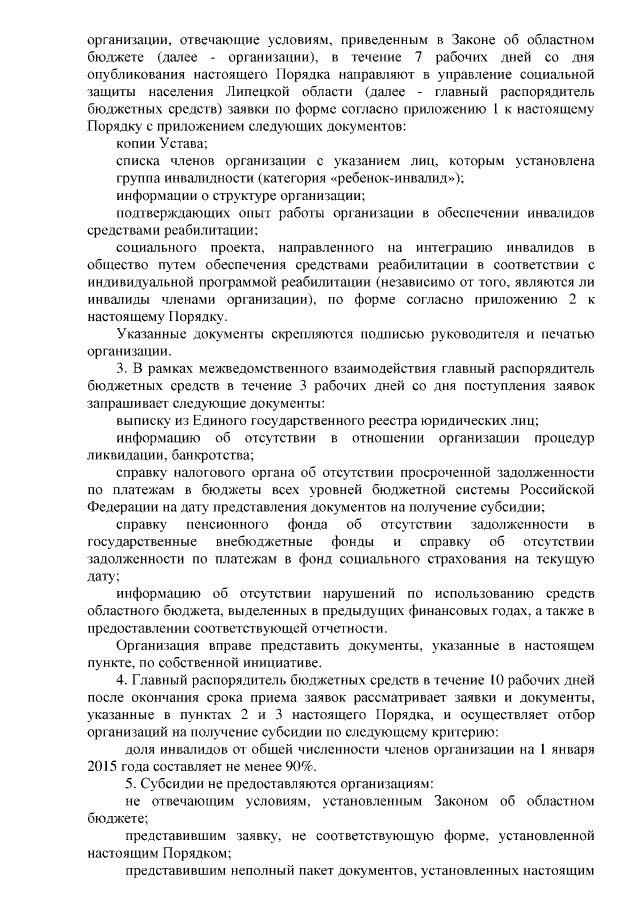 организации, отвечающие условиям, приведенным в Законе об областном бюджете (далее - организации), в течение 7 рабочих дней со дня опубликования настоящего Порядка направляют в управление социальной защиты населения Липецкой области (далее - главный распорядитель бюджетных средств) заявки по форме согласно приложению 1 к настоящему Порядку с приложением следующих документов:

копии Устава;

списка членов организации с указанием лиц, которым установлена группа инвалидности (категория «ребенок-инвалид»);

информации о структуре организации;

подтверждающих опыт работы организации в обеспечении инвалидов средствами реабилитации;

социального проекта, направленного на интеграцию инвалидов в общество путем обеспечения средствами реабилитации в соответствии с индивидуальной программой реабилитации (независимо от того, являются ли инвалиды членами организации), по форме согласно приложению 2 к настоящему Порядку.

Указанные документы скрепляются подписью руководителя и печатью организации.

3. В рамках межведомственного взаимодействия главный распорядитель бюджетных средств в течение 3 рабочих дней со дня поступления заявок запрашивает следующие документы:

выписку из Единого государственного реестра юридических лиц;

информацию об отсутствии в отношении организации процедур ликвидации, банкротства;

справку налогового органа об отсутствии просроченной задолженности по платежам в бюджеты всех уровней бюджетной системы Российской Федерации на дату представления документов на получение субсидии;

справку пенсионного фонда об отсутствии задолженности в государственные внебюджетные фонды и справку об отсутствии задолженности по платежам в фонд социального страхования на текущую дату;

информацию об отсутствии нарушений по использованию средств областного бюджета, выделенных в предыдущих финансовых годах, а также в предоставлении соответствующей отчетности.

Организация вправе представить документы, указанные в настоящем пункте, по собственной инициативе.

4. Главный распорядитель бюджетных средств в течение 10 рабочих дней после окончания срока приема заявок рассматривает заявки и документы, указанные в пунктах 2 и 3 настоящего Порядка, и осуществляет отбор организаций на получение субсидии по следующему критерию:

доля инвалидов от общей численности членов организации на 1 января 2015 года составляет не менее 90%.

5. Субсидии не предоставляются организациям:

не отвечающим условиям, установленным Законом об областном бюджете;

представившим заявку, не соответствующую форме, установленной настоящим Порядком;

представившим неполный пакет документов, установленных настоящим